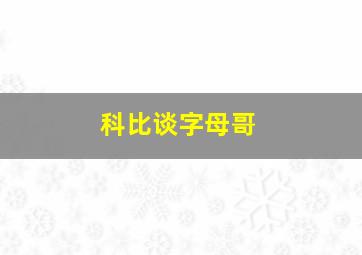 科比谈字母哥